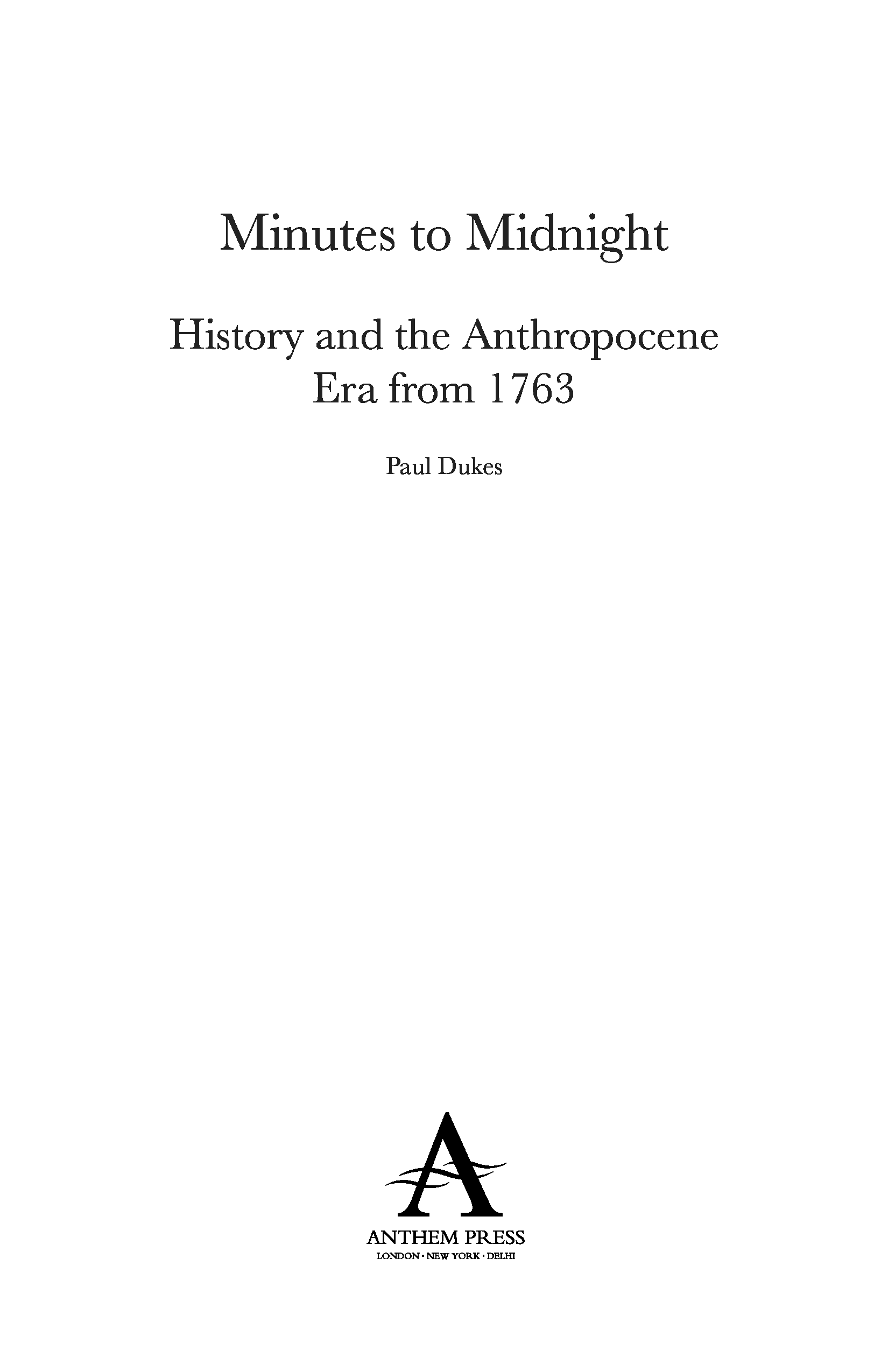 Minutes to Midnight

History and the Anthropocene Era from 1763

Paul Dukes

A

ANTHEM PRESS
LONDON · NEW YORK · DELHI